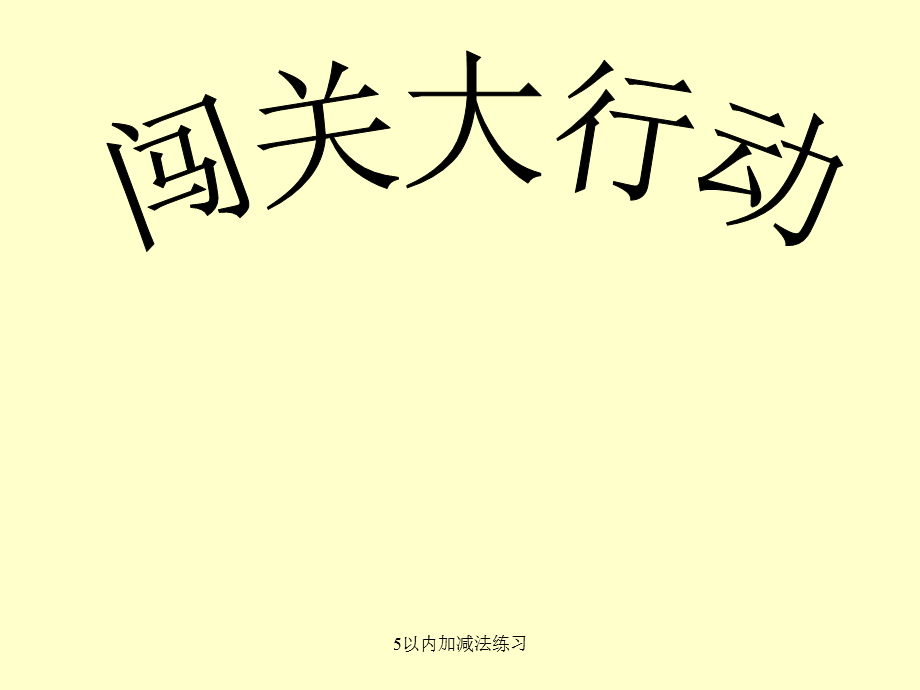 闯关大行动

5以内加减法练习